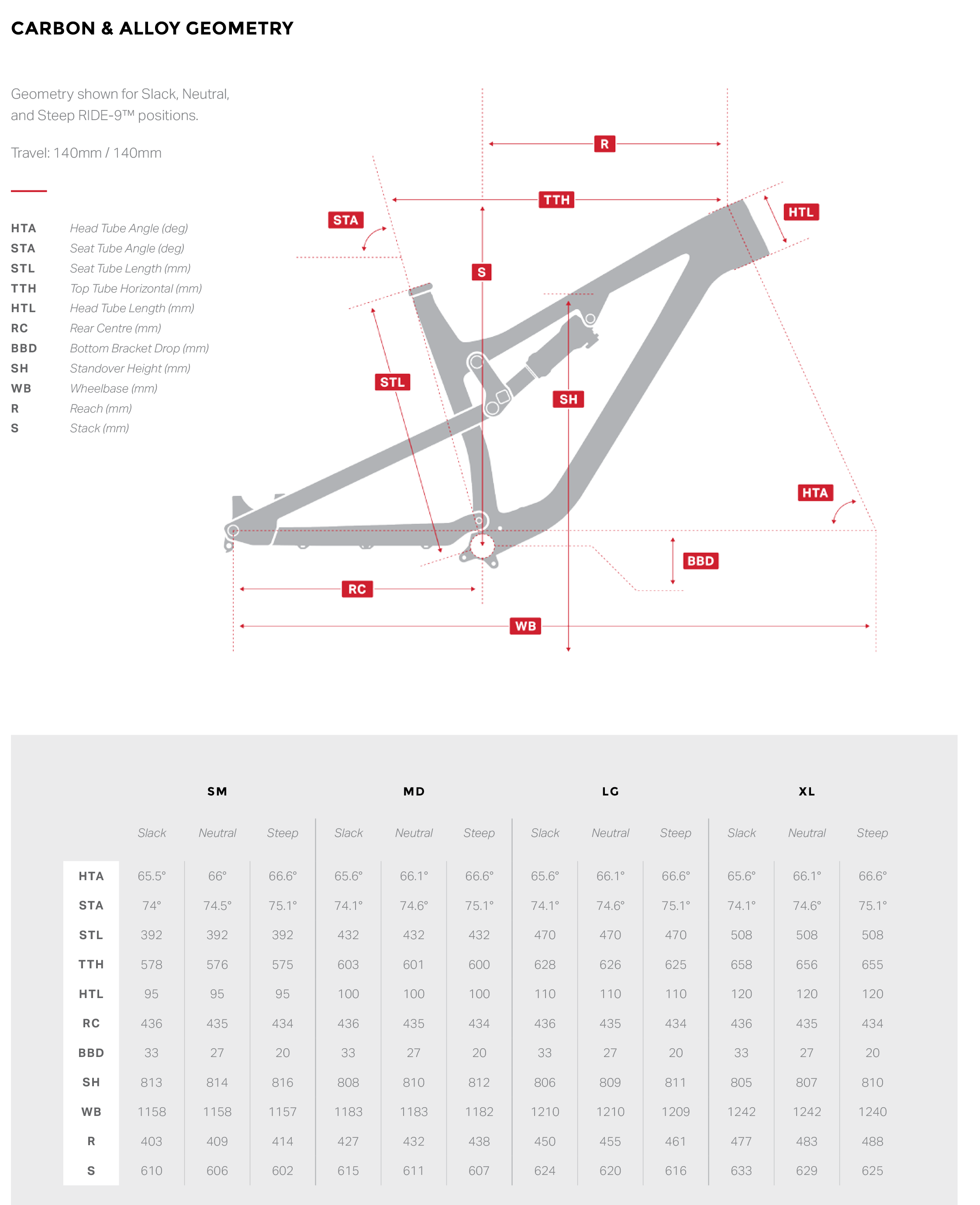 CARBON & ALLOY GEOMETRY

Geometry shown for Slack, Neutral, and Steep RIDE-9™ positions.

Travel: 140mm / 140mm

HTA Head Tube Angle (deg)
STA Seat Tube Angle (deg)
STL Seat Tube Length (mm)
TTH Top Tube Horizontal (mm)
HTL Head Tube Length (mm)
RC Rear Centre (mm)
BBD Bottom Bracket Drop (mm)
SH Standover Height (mm)
WB Wheelbase (mm)
R Reach (mm)
S Stack (mm)

R
TTH
STA
HTL
S
STL
SH
HTA
BBD
RC
WB

| | SM | | | MD | | | LG | | | XL | | |
|---|---|---|---|---|---|---|---|---|---|---|---|---|
| | Slack | Neutral | Steep | Slack | Neutral | Steep | Slack | Neutral | Steep | Slack | Neutral | Steep |
| HTA | 65.5° | 66° | 66.6° | 65.6° | 66.1° | 66.6° | 65.6° | 66.1° | 66.6° | 65.6° | 66.1° | 66.6° |
| STA | 74° | 74.5° | 75.1° | 74.1° | 74.6° | 75.1° | 74.1° | 74.6° | 75.1° | 74.1° | 74.6° | 75.1° |
| STL | 392 | 392 | 392 | 432 | 432 | 432 | 470 | 470 | 470 | 508 | 508 | 508 |
| TTH | 578 | 576 | 575 | 603 | 601 | 600 | 628 | 626 | 625 | 658 | 656 | 655 |
| HTL | 95 | 95 | 95 | 100 | 100 | 100 | 110 | 110 | 110 | 120 | 120 | 120 |
| RC | 436 | 435 | 434 | 436 | 435 | 434 | 436 | 435 | 434 | 436 | 435 | 434 |
| BBD | 33 | 27 | 20 | 33 | 27 | 20 | 33 | 27 | 20 | 33 | 27 | 20 |
| SH | 813 | 814 | 816 | 808 | 810 | 812 | 806 | 809 | 811 | 805 | 807 | 810 |
| WB | 1158 | 1158 | 1157 | 1183 | 1183 | 1182 | 1210 | 1210 | 1209 | 1242 | 1242 | 1240 |
| R | 403 | 409 | 414 | 427 | 432 | 438 | 450 | 455 | 461 | 477 | 483 | 488 |
| S | 610 | 606 | 602 | 615 | 611 | 607 | 624 | 620 | 616 | 633 | 629 | 625 |